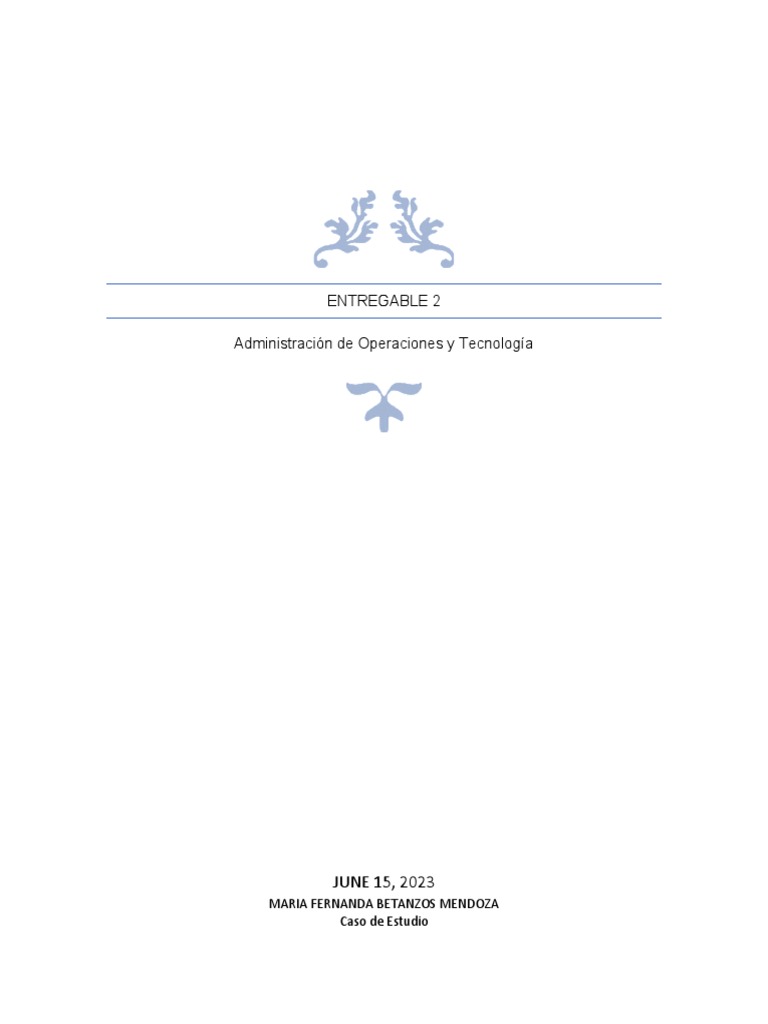 ENTREGABLE 2

Administración de Operaciones y Tecnología

JUNE 15, 2023
MARIA FERNANDA BETANZOS MENDOZA
Caso de Estudio